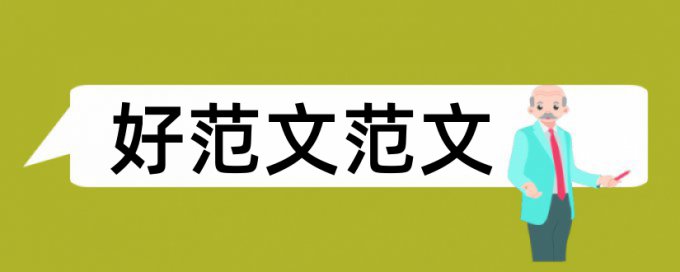 好范文范文